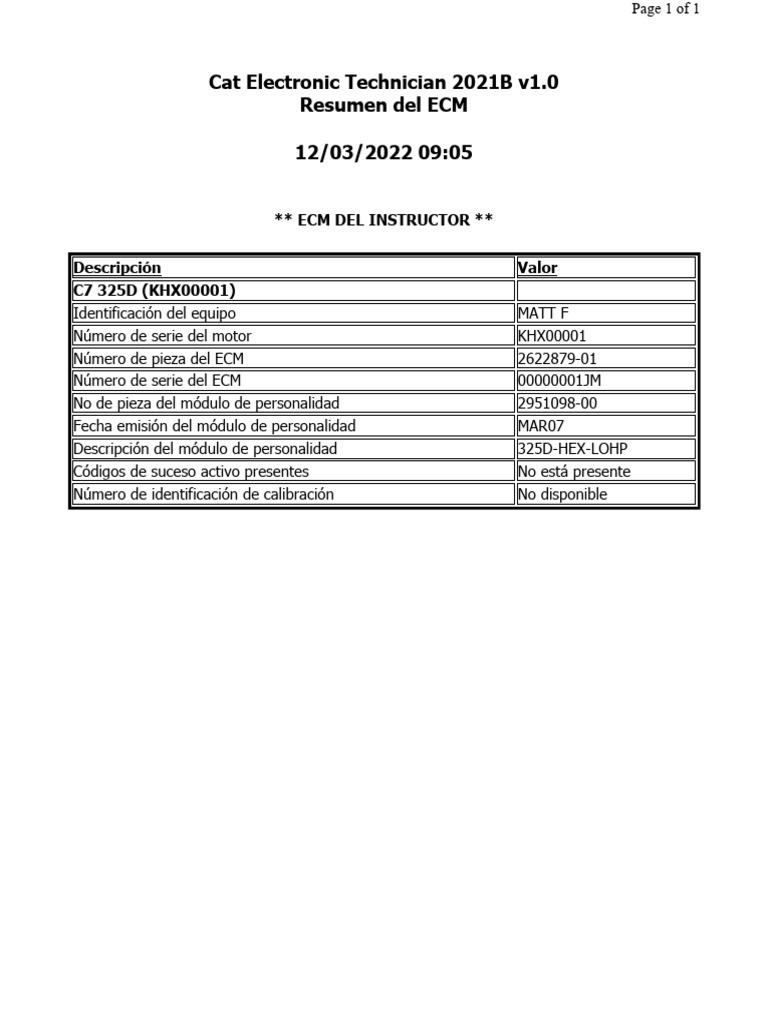 Page 1 of 1

Cat Electronic Technician 2021B v1.0
Resumen del ECM

12/03/2022 09:05

** ECM DEL INSTRUCTOR **

| Descripción | Valor |
|---|---|
| C7 325D (KHX00001) | |
| Identificación del equipo | MATT F |
| Número de serie del motor | KHX00001 |
| Número de pieza del ECM | 2622879-01 |
| Número de serie del ECM | 00000001JM |
| No de pieza del módulo de personalidad | 2951098-00 |
| Fecha emisión del módulo de personalidad | MAR07 |
| Descripción del módulo de personalidad | 325D-HEX-LOHP |
| Códigos de suceso activo presentes | No está presente |
| Número de identificación de calibración | No disponible |